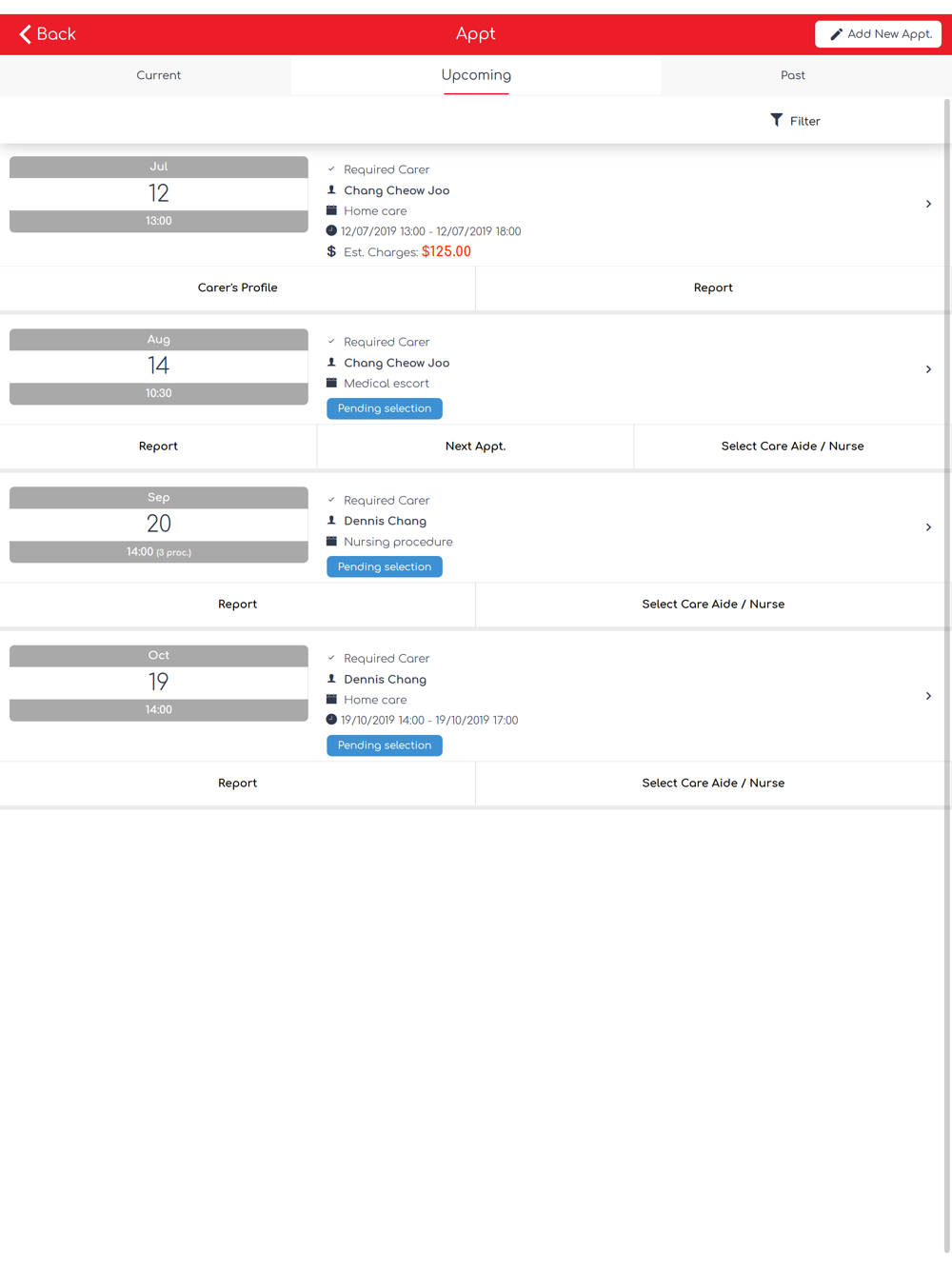 Back
Appt
Add New Appt.

Current
Upcoming
Past

Filter

Jul
12
13:00

Required Carer
Chang Cheow Joo
Home care
12/07/2019 13:00 - 12/07/2019 18:00
$ Est. Charges: $125.00

Carer's Profile
Report

Aug
14
10:30

Required Carer
Chang Cheow Joo
Medical escort
Pending selection

Report
Next Appt.
Select Care Aide / Nurse

Sep
20
14:00 (3 proc.)

Required Carer
Dennis Chang
Nursing procedure
Pending selection

Report
Select Care Aide / Nurse

Oct
19
14:00

Required Carer
Dennis Chang
Home care
19/10/2019 14:00 - 19/10/2019 17:00
Pending selection

Report
Select Care Aide / Nurse